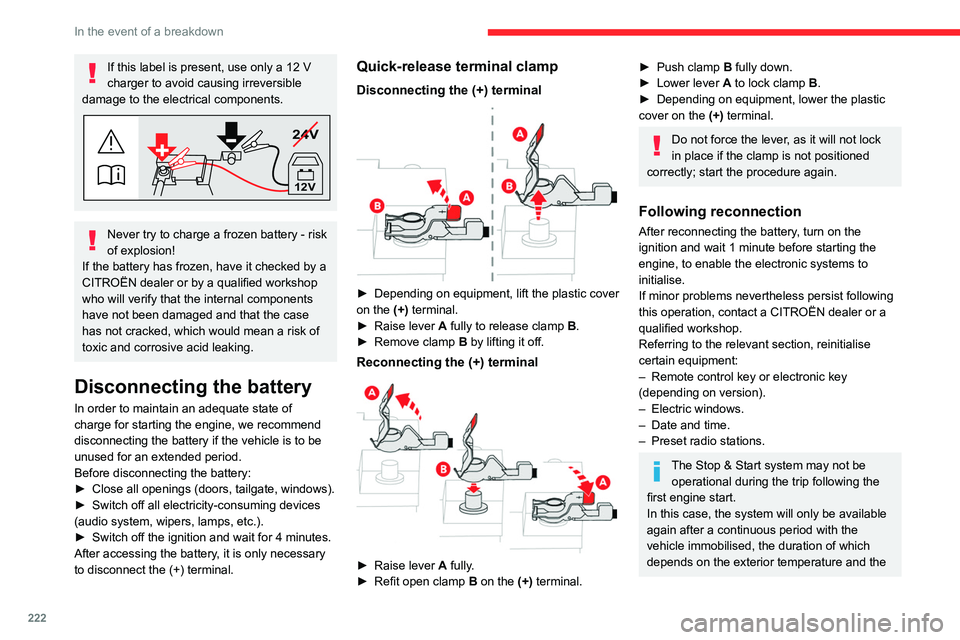 In the event of a breakdown

If this label is present, use only a 12 V charger to avoid causing irreversible damage to the electrical components.

24V

12V

Never try to charge a frozen battery - risk of explosion!
If the battery has frozen, have it checked by a CITROËN dealer or by a qualified workshop who will verify that the internal components have not been damaged and that the case has not cracked, which would mean a risk of toxic and corrosive acid leaking.

Disconnecting the battery

In order to maintain an adequate state of charge for starting the engine, we recommend disconnecting the battery if the vehicle is to be unused for an extended period.
Before disconnecting the battery:
► Close all openings (doors, tailgate, windows).
► Switch off all electricity-consuming devices (audio system, wipers, lamps, etc.).
► Switch off the ignition and wait for 4 minutes.
After accessing the battery, it is only necessary to disconnect the (+) terminal.

Quick-release terminal clamp

Disconnecting the (+) terminal

A
B
A
B

► Depending on equipment, lift the plastic cover on the (+) terminal.
► Raise lever A fully to release clamp B.
► Remove clamp B by lifting it off.

Reconnecting the (+) terminal

A
B
A

► Raise lever A fully.
► Refit open clamp B on the (+) terminal.

► Push clamp B fully down.
► Lower lever A to lock clamp B.
► Depending on equipment, lower the plastic cover on the (+) terminal.

Do not force the lever, as it will not lock in place if the clamp is not positioned correctly; start the procedure again.

Following reconnection

After reconnecting the battery, turn on the ignition and wait 1 minute before starting the engine, to enable the electronic systems to initialise.
If minor problems nevertheless persist following this operation, contact a CITROËN dealer or a qualified workshop.
Referring to the relevant section, reinitialise certain equipment:
– Remote control key or electronic key (depending on version).
– Electric windows.
– Date and time.
– Preset radio stations.

The Stop & Start system may not be operational during the trip following the first engine start.
In this case, the system will only be available again after a continuous period with the vehicle immobilised, the duration of which depends on the exterior temperature and the

222

carmanualsonline.info